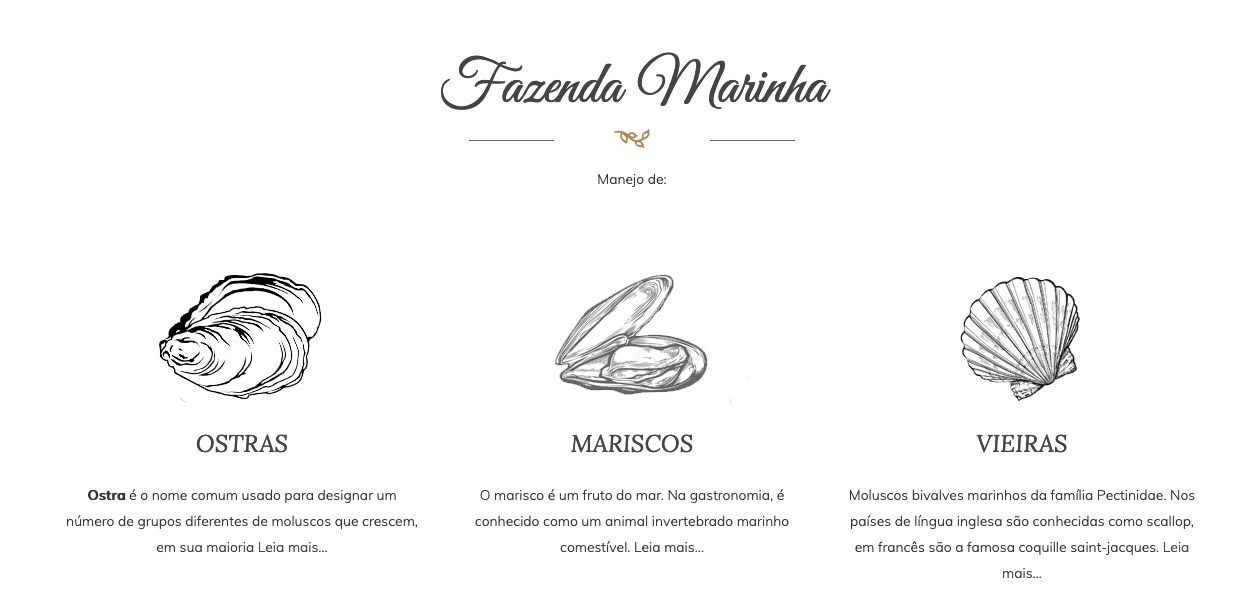 Fazenda Marinha

Manejo de:

OSTRAS

Ostra é o nome comum usado para designar um número de grupos diferentes de moluscos que crescem, em sua maioria Leia mais...

MARISCOS

O marisco é um fruto do mar. Na gastronomia, é conhecido como um animal invertebrado marinho comestível. Leia mais...

VIEIRAS

Moluscos bivalves marinhos da família Pectinidae. Nos países de língua inglesa são conhecidas como scallop, em francês são a famosa coquille saint-jacques. Leia mais...